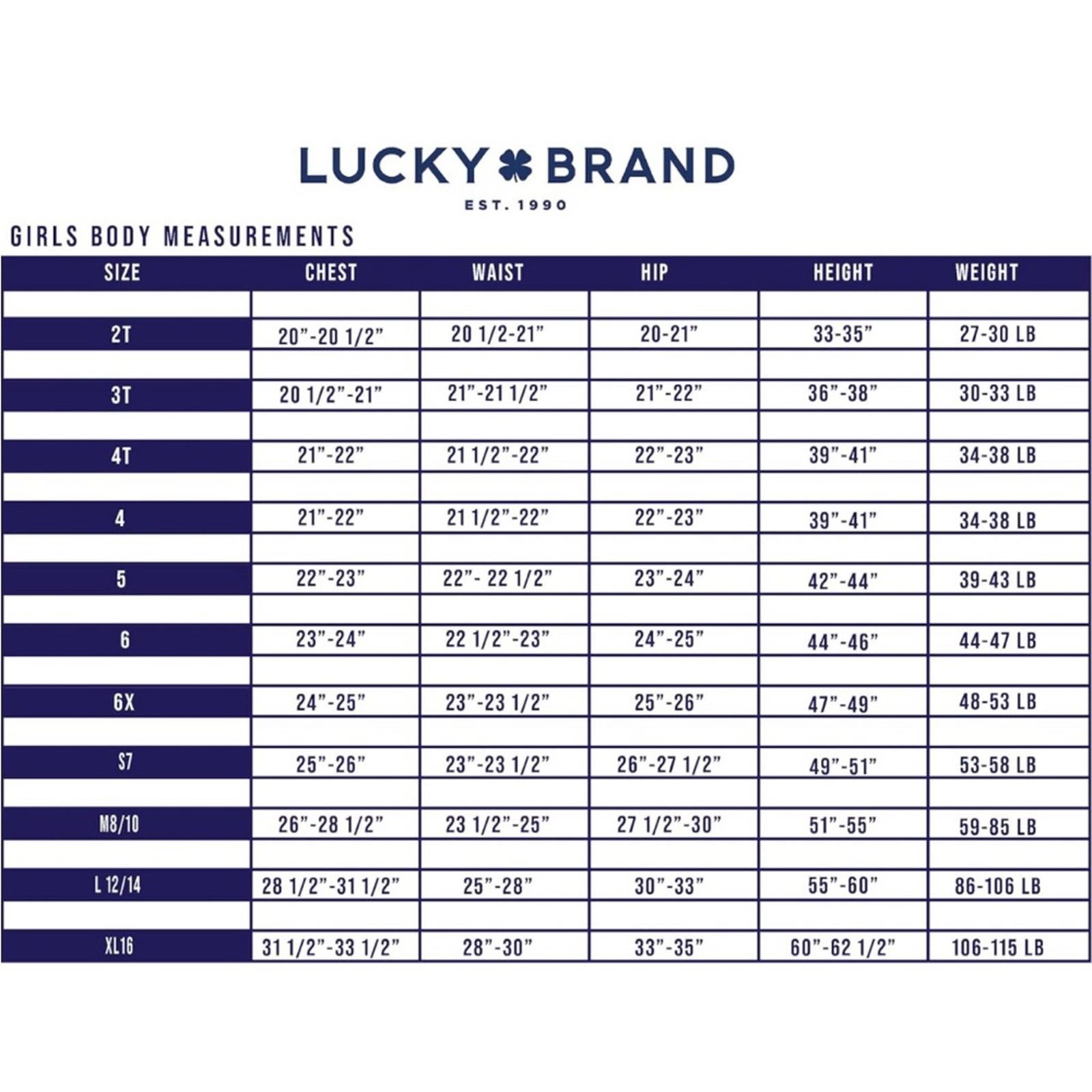 LUCKY BRAND

EST. 1990

GIRLS BODY MEASUREMENTS

| SIZE | CHEST | WAIST | HIP | HEIGHT | WEIGHT |
|---|---|---|---|---|---|
| 2T | 20"-20 1/2" | 20 1/2-21" | 20-21" | 33-35" | 27-30 LB |
| 3T | 20 1/2"-21" | 21"-21 1/2" | 21"-22" | 36"-38" | 30-33 LB |
| 4T | 21"-22" | 21 1/2"-22" | 22"-23" | 39"-41" | 34-38 LB |
| 4 | 21"-22" | 21 1/2"-22" | 22"-23" | 39"-41" | 34-38 LB |
| 5 | 22"-23" | 22"- 22 1/2" | 23"-24" | 42"-44" | 39-43 LB |
| 6 | 23"-24" | 22 1/2"-23" | 24"-25" | 44"-46" | 44-47 LB |
| 6X | 24"-25" | 23"-23 1/2" | 25"-26" | 47"-49" | 48-53 LB |
| S7 | 25"-26" | 23"-23 1/2" | 26"-27 1/2" | 49"-51" | 53-58 LB |
| M8/10 | 26"-28 1/2" | 23 1/2"-25" | 27 1/2"-30" | 51"-55" | 59-85 LB |
| L 12/14 | 28 1/2"-31 1/2" | 25"-28" | 30"-33" | 55"-60" | 86-106 LB |
| XL16 | 31 1/2"-33 1/2" | 28"-30" | 33"-35" | 60"-62 1/2" | 106-115 LB |